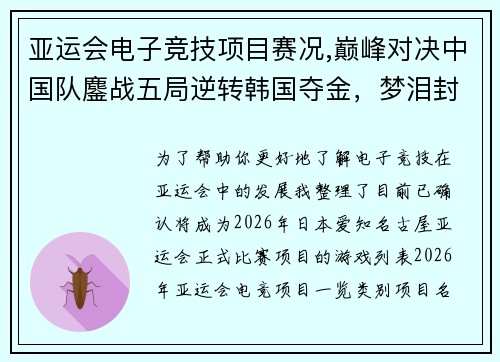 亚运会电子竞技项目赛况,巅峰对决中国队鏖战五局逆转韩国夺金，梦泪封

为了帮助你更好地了解电子竞技在亚运会中的发展我整理了目前已确认将成为2026年日本爱知名古屋亚运会正式比赛项目的游戏列表2026年亚运会电竞项目一览类别项目名